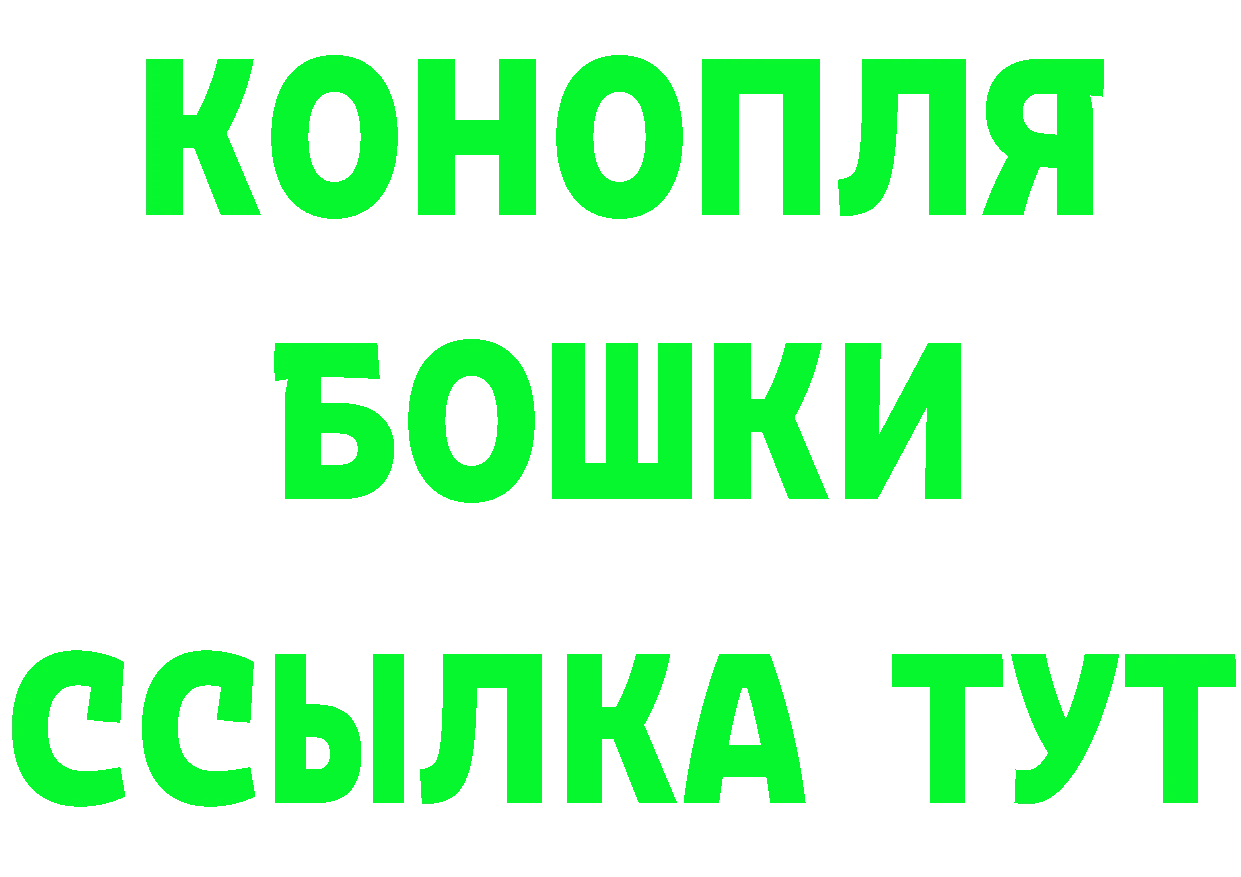 КОНОПЛЯ
БОШКИ
ССЫЛКА ТУТ